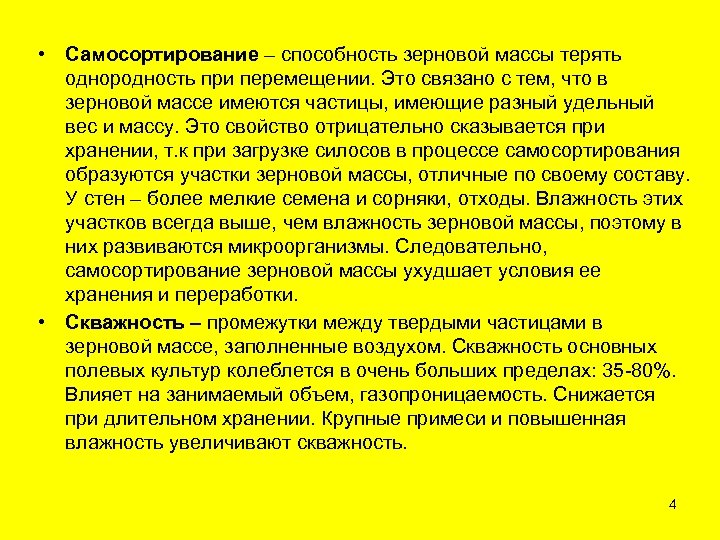 • Самосортирование – способность зерновой массы терять однородность при перемещении. Это связано с тем, что в зерновой массе имеются частицы, имеющие разный удельный вес и массу. Это свойство отрицательно сказывается при хранении, т.к при загрузке силосов в процессе самосортирования образуются участки зерновой массы, отличные по своему составу. У стен – более мелкие семена и сорняки, отходы. Влажность этих участков всегда выше, чем влажность зерновой массы, поэтому в них развиваются микроорганизмы. Следовательно, самосортирование зерновой массы ухудшает условия ее хранения и переработки.

• Скважность – промежутки между твердыми частицами в зерновой массе, заполненные воздухом. Скважность основных полевых культур колеблется в очень больших пределах: 35-80%. Влияет на занимаемый объем, газопроницаемость. Снижается при длительном хранении. Крупные примеси и повышенная влажность увеличивают скважность.

4